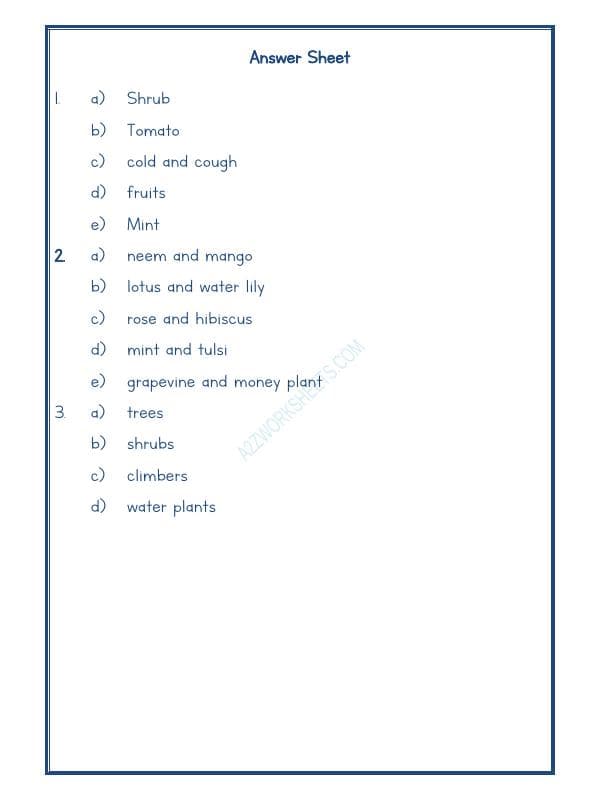 Answer Sheet

1. a) Shrub

b) Tomato

c) cold and cough

d) fruits

e) Mint

2. a) neem and mango

b) lotus and water lily

c) rose and hibiscus

d) mint and tulsi

e) grapevine and money plant

3. a) trees

b) shrubs

c) climbers

d) water plants

A2ZWORKSHEETS.COM